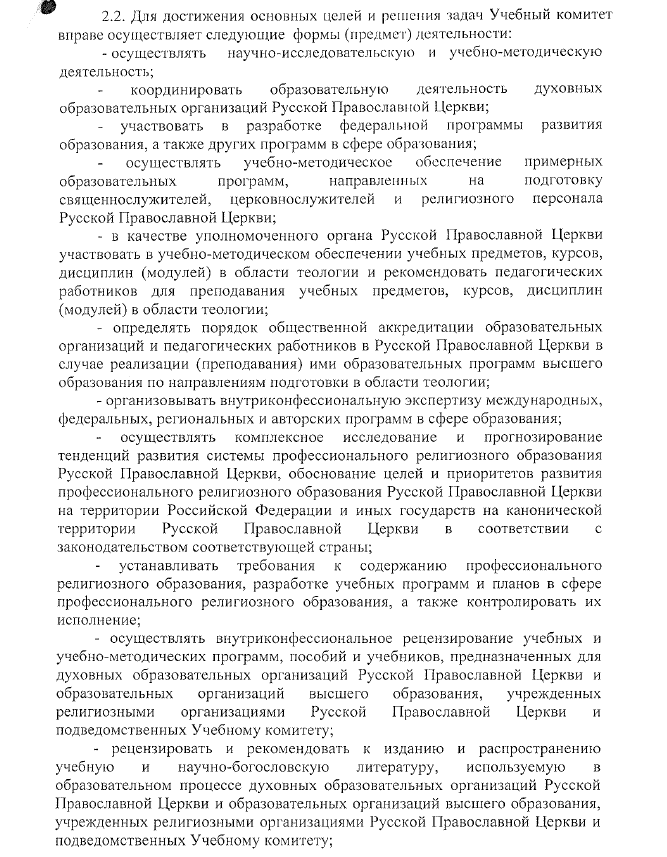 2.2. Для достижения основных целей и решения задач Учебный комитет вправе осуществляет следующие формы (предмет) деятельности:

- осуществлять научно-исследовательскую и учебно-методическую деятельность;

- координировать образовательную деятельность духовных образовательных организаций Русской Православной Церкви;

- участвовать в разработке федеральной программы развития образования, а также других программ в сфере образования;

- осуществлять учебно-методическое обеспечение примерных образовательных программ, направленных на подготовку священнослужителей, церковнослужителей и религиозного персонала Русской Православной Церкви;

- в качестве уполномоченного органа Русской Православной Церкви участвовать в учебно-методическом обеспечении учебных предметов, курсов, дисциплин (модулей) в области теологии и рекомендовать педагогических работников для преподавания учебных предметов, курсов, дисциплин (модулей) в области теологии;

- определять порядок общественной аккредитации образовательных организаций и педагогических работников в Русской Православной Церкви в случае реализации (преподавания) ими образовательных программ высшего образования по направлениям подготовки в области теологии;

- организовывать внутриконфессиональную экспертизу международных, федеральных, региональных и авторских программ в сфере образования;

- осуществлять комплексное исследование и прогнозирование тенденций развития системы профессионального религиозного образования Русской Православной Церкви, обоснование целей и приоритетов развития профессионального религиозного образования Русской Православной Церкви на территории Российской Федерации и иных государств на канонической территории Русской Православной Церкви в соответствии с законодательством соответствующей страны;

- устанавливать требования к содержанию профессионального религиозного образования, разработке учебных программ и планов в сфере профессионального религиозного образования, а также контролировать их исполнение;

- осуществлять внутриконфессиональное рецензирование учебных и учебно-методических программ, пособий и учебников, предназначенных для духовных образовательных организаций Русской Православной Церкви и образовательных организаций высшего образования, учрежденных религиозными организациями Русской Православной Церкви и подведомственных Учебному комитету;

- рецензировать и рекомендовать к изданию и распространению учебную и научно-богословскую литературу, используемую в образовательном процессе духовных образовательных организаций Русской Православной Церкви и образовательных организаций высшего образования, учрежденных религиозными организациями Русской Православной Церкви и подведомственных Учебному комитету;